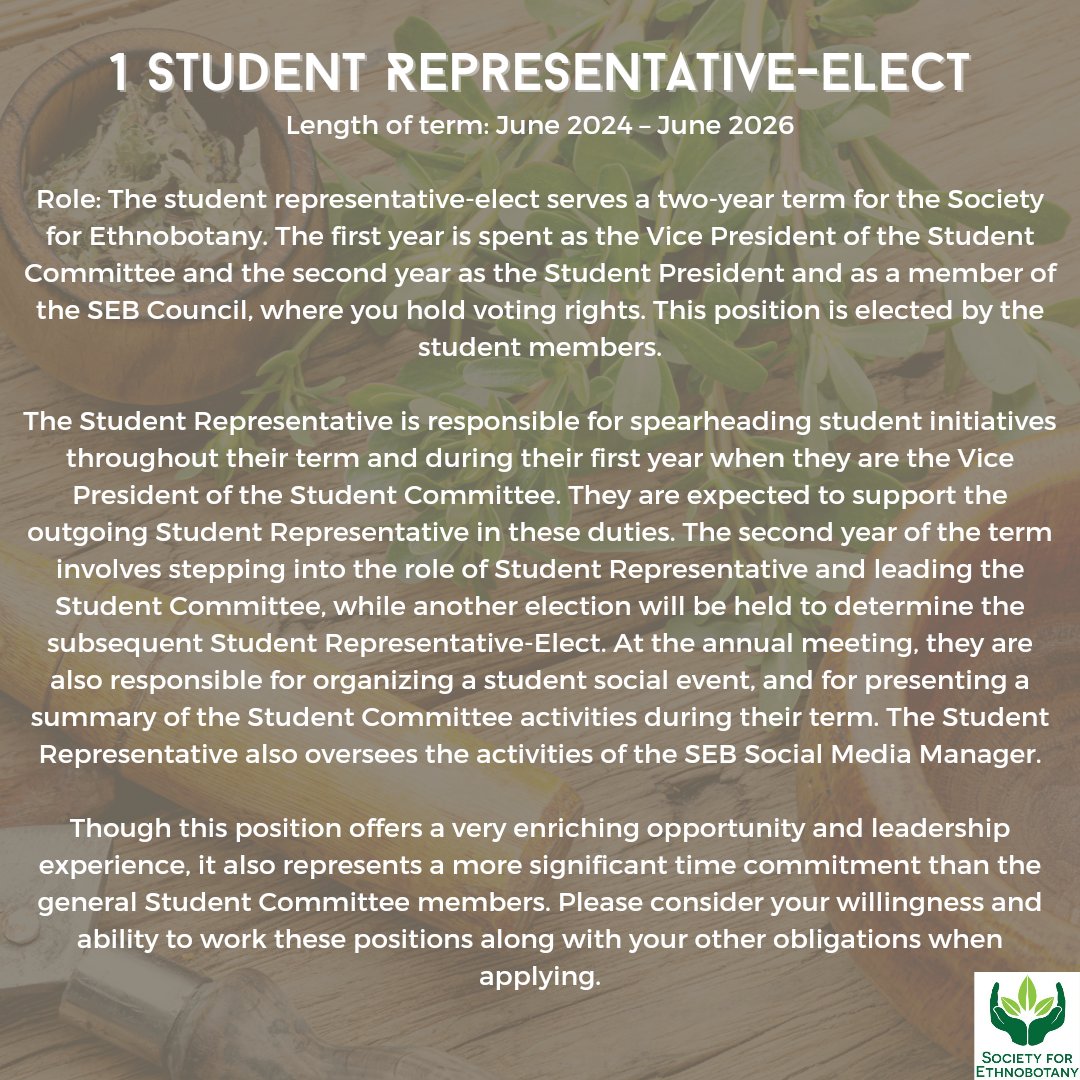 1 STUDENT REPRESENTATIVE-ELECT

Length of term: June 2024 – June 2026

Role: The student representative-elect serves a two-year term for the Society for Ethnobotany. The first year is spent as the Vice President of the Student Committee and the second year as the Student President and as a member of the SEB Council, where you hold voting rights. This position is elected by the student members.

The Student Representative is responsible for spearheading student initiatives throughout their term and during their first year when they are the Vice President of the Student Committee. They are expected to support the outgoing Student Representative in these duties. The second year of the term involves stepping into the role of Student Representative and leading the Student Committee, while another election will be held to determine the subsequent Student Representative-Elect. At the annual meeting, they are also responsible for organizing a student social event, and for presenting a summary of the Student Committee activities during their term. The Student Representative also oversees the activities of the SEB Social Media Manager.

Though this position offers a very enriching opportunity and leadership experience, it also represents a more significant time commitment than the general Student Committee members. Please consider your willingness and ability to work these positions along with your other obligations when applying.

SOCIETY FOR
ETHNOBOTANY